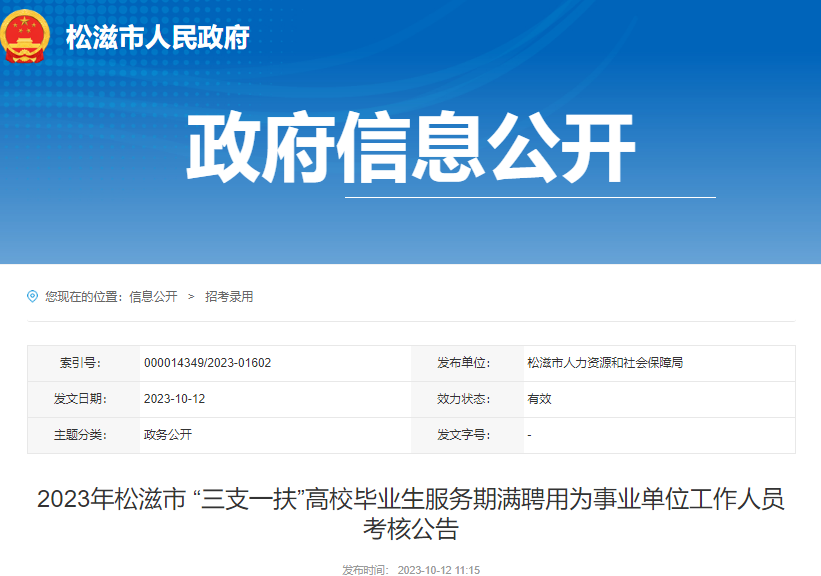 松滋市人民政府

政府信息公开

您现在的位置：信息公开 > 招考录用

| 索引号： | 000014349/2023-01602 | 发布单位： | 松滋市人力资源和社会保障局 |
|---|---|---|---|
| 发文日期： | 2023-10-12 | 效力状态： | 有效 |
| 主题分类： | 政务公开 | 发文字号： | - |

2023年松滋市 “三支一扶”高校毕业生服务期满聘用为事业单位工作人员考核公告

发布时间： 2023-10-12 11:15